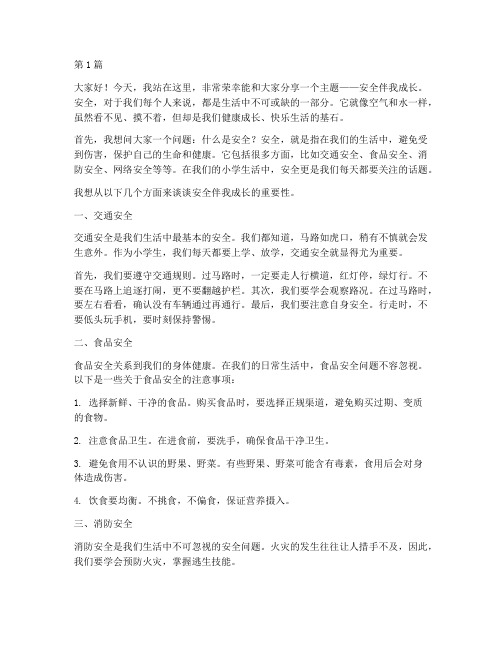 第1篇

大家好！今天，我站在这里，非常荣幸能和大家分享一个主题——安全伴我成长。安全，对于我们每个人来说，都是生活中不可或缺的一部分。它就像空气和水一样，虽然看不见、摸不着，但却是我们健康成长、快乐生活的基石。

首先，我想问大家一个问题：什么是安全？安全，就是指在我们的生活中，避免受到伤害，保护自己的生命和健康。它包括很多方面，比如交通安全、食品安全、消防安全、网络安全等等。在我们的小学生活中，安全更是我们每天都要关注的话题。

我想从以下几个方面来谈谈安全伴我成长的重要性。

一、交通安全

交通安全是我们生活中最基本的安全。我们都知道，马路如虎口，稍有不慎就会发生意外。作为小学生，我们每天都要上学、放学，交通安全就显得尤为重要。

首先，我们要遵守交通规则。过马路时，一定要走人行横道，红灯停，绿灯行。不要在马路上追逐打闹，更不要翻越护栏。其次，我们要学会观察路况。在过马路时，要左右看看，确认没有车辆通过再通行。最后，我们要注意自身安全。行走时，不要低头玩手机，要时刻保持警惕。

二、食品安全

食品安全关系到我们的身体健康。在我们的日常生活中，食品安全问题不容忽视。以下是一些关于食品安全的注意事项：

1. 选择新鲜、干净的食品。购买食品时，要选择正规渠道，避免购买过期、变质的食物。

2. 注意食品卫生。在进食前，要洗手，确保食品干净卫生。

3. 避免食用不认识的野果、野菜。有些野果、野菜可能含有毒素，食用后会对身体造成伤害。

4. 饮食要均衡。不挑食，不偏食，保证营养摄入。

三、消防安全

消防安全是我们生活中不可忽视的安全问题。火灾的发生往往让人措手不及，因此，我们要学会预防火灾，掌握逃生技能。